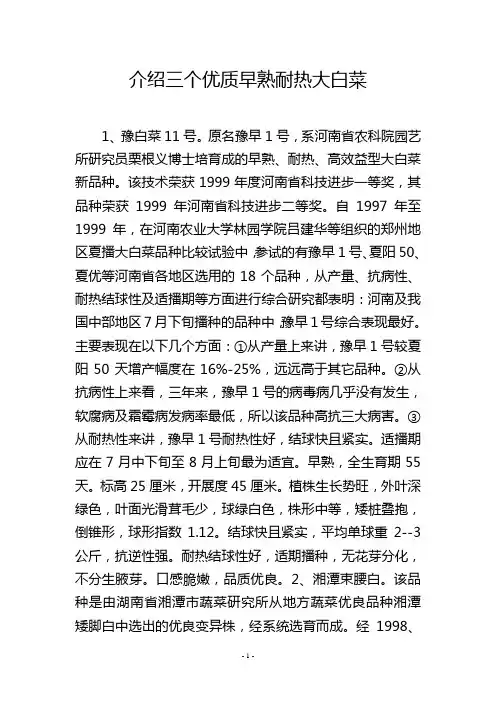 介绍三个优质早熟耐热大白菜

1、豫白菜 11 号。原名豫早 1 号，系河南省农科院园艺所研究员栗根义博士培育成的早熟、耐热、高效益型大白菜新品种。该技术荣获 1999 年度河南省科技进步一等奖，其品种荣获 1999 年河南省科技进步二等奖。自 1997 年至 1999 年，在河南农业大学林园学院吕建华等组织的郑州地区夏播大白菜品种比较试验中，参试的有豫早 1 号、夏阳 50、夏优等河南省各地区选用的 18 个品种，从产量、抗病性、耐热结球性及适播期等方面进行综合研究都表明：河南及我国中部地区 7 月下旬播种的品种中，豫早 1 号综合表现最好。主要表现在以下几个方面：①从产量上来讲，豫早 1 号较夏阳 50 天增产幅度在 16%-25%，远远高于其它品种。②从抗病性上来看，三年来，豫早 1 号的病毒病几乎没有发生，软腐病及霜霉病发病率最低，所以该品种高抗三大病害。③从耐热性来讲，豫早 1 号耐热性好，结球快且紧实。适播期应在 7 月中下旬至 8 月上旬最为适宜。早熟，全生育期 55 天。标高 25 厘米，开展度 45 厘米。植株生长势旺，外叶深绿色，叶面光滑茸毛少，球绿白色，株形中等，矮桩叠抱，倒锥形，球形指数 1.12。结球快且紧实，平均单球重 2--3 公斤，抗逆性强。耐热结球性好，适期播种，无花芽分化，不分生腋芽。口感脆嫩，品质优良。2、湘潭束腰白。该品种是由湖南省湘潭市蔬菜研究所从地方蔬菜优良品种湘潭矮脚白中选出的优良变异株，经系统选育而成。经 1998、

-1-